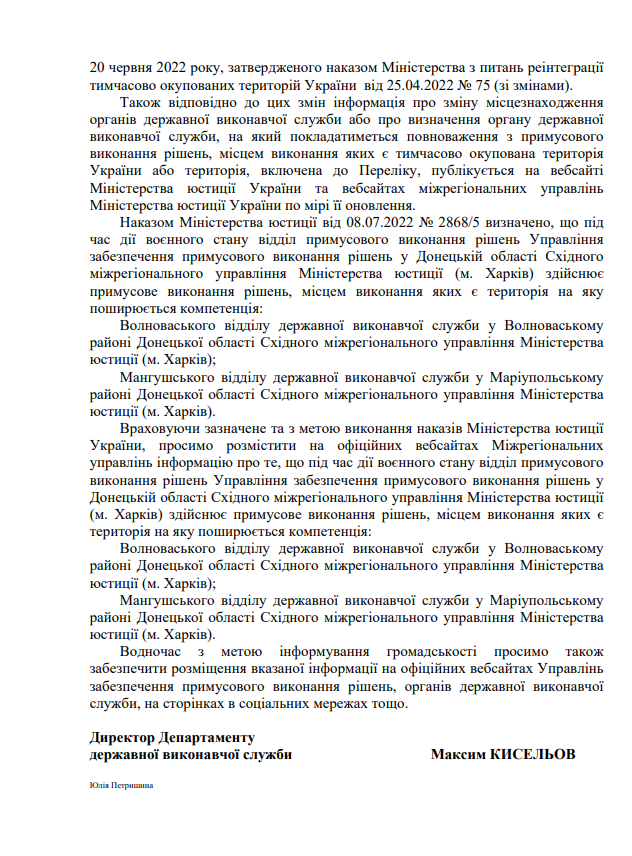 20 червня 2022 року, затвердженого наказом Міністерства з питань реінтеграції тимчасово окупованих територій України від 25.04.2022 № 75 (зі змінами).

Також відповідно до цих змін інформація про зміну місцезнаходження органів державної виконавчої служби або про визначення органу державної виконавчої служби, на який покладатиметься повноваження з примусового виконання рішень, місцем виконання яких є тимчасово окупована територія України або територія, включена до Переліку, публікується на вебсайті Міністерства юстиції України та вебсайтах міжрегіональних управлінь Міністерства юстиції України по мірі її оновлення.

Наказом Міністерства юстиції від 08.07.2022 № 2868/5 визначено, що під час дії воєнного стану відділ примусового виконання рішень Управління забезпечення примусового виконання рішень у Донецькій області Східного міжрегіонального управління Міністерства юстиції (м. Харків) здійснює примусове виконання рішень, місцем виконання яких є територія на яку поширюється компетенція:

Волноваського відділу державної виконавчої служби у Волноваському районі Донецької області Східного міжрегіонального управління Міністерства юстиції (м. Харків);

Мангушського відділу державної виконавчої служби у Маріупольському районі Донецької області Східного міжрегіонального управління Міністерства юстиції (м. Харків).

Враховуючи зазначене та з метою виконання наказів Міністерства юстиції України, просимо розмістити на офіційних вебсайтах Міжрегіональних управлінь інформацію про те, що під час дії воєнного стану відділ примусового виконання рішень Управління забезпечення примусового виконання рішень у Донецькій області Східного міжрегіонального управління Міністерства юстиції (м. Харків) здійснює примусове виконання рішень, місцем виконання яких є територія на яку поширюється компетенція:

Волноваського відділу державної виконавчої служби у Волноваському районі Донецької області Східного міжрегіонального управління Міністерства юстиції (м. Харків);

Мангушського відділу державної виконавчої служби у Маріупольському районі Донецької області Східного міжрегіонального управління Міністерства юстиції (м. Харків).

Водночас з метою інформування громадськості просимо також забезпечити розміщення вказаної інформації на офіційних вебсайтах Управлінь забезпечення примусового виконання рішень, органів державної виконавчої служби, на сторінках в соціальних мережах тощо.

Директор Департаменту державної виконавчої служби Максим КИСЕЛЬОВ

Юлія Петришина